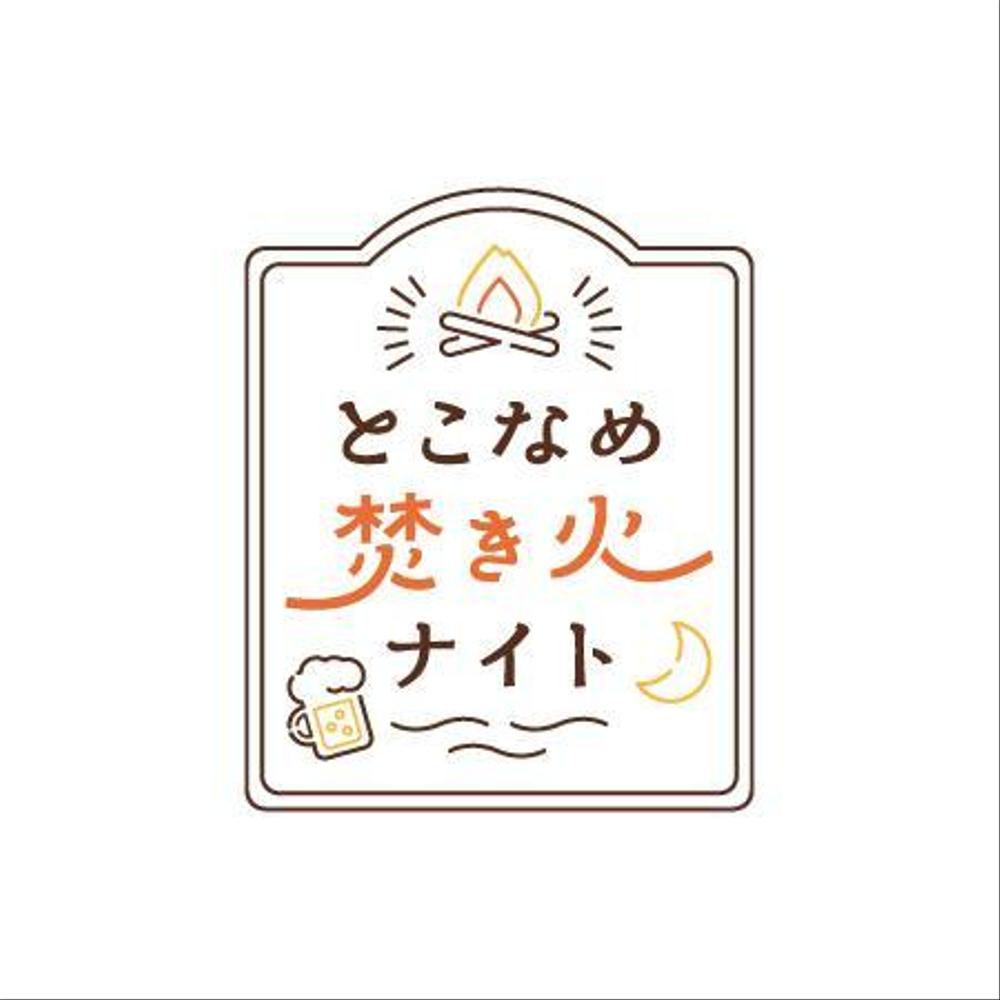 とこなめ
焚き火
ナイト